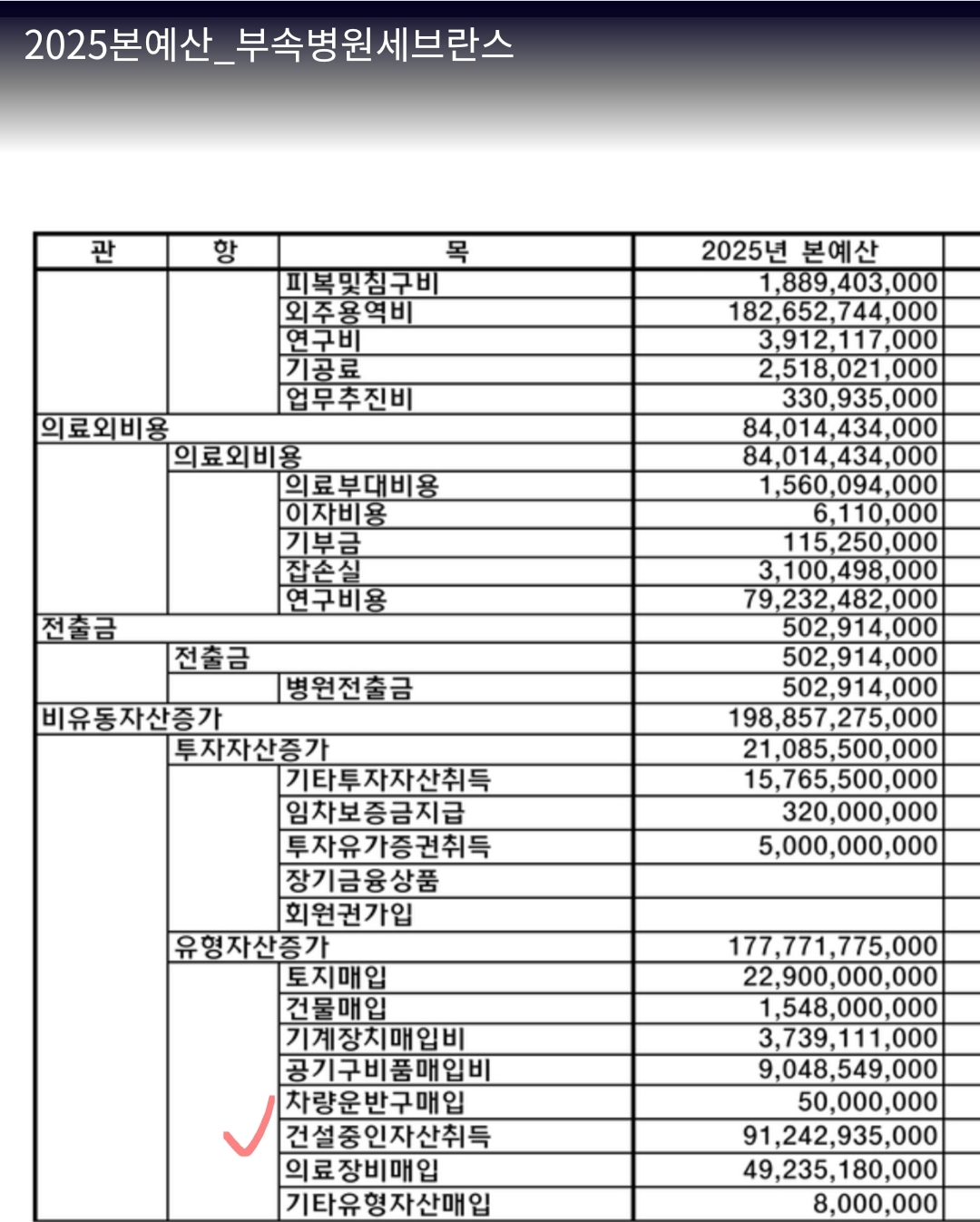 2025본예산_부속병원세브란스

| 관 | 항 | 목 | 2025년 본예산 |
|---|---|---|---|
| | | 피복및침구비 | 1,889,403,000 |
| | | 외주용역비 | 182,652,744,000 |
| | | 연구비 | 3,912,117,000 |
| | | 기공료 | 2,518,021,000 |
| | | 업무추진비 | 330,935,000 |
| 의료외비용 | | | 84,014,434,000 |
| | 의료외비용 | | 84,014,434,000 |
| | | 의료부대비용 | 1,560,094,000 |
| | | 이자비용 | 6,110,000 |
| | | 기부금 | 115,250,000 |
| | | 잡손실 | 3,100,498,000 |
| | | 연구비용 | 79,232,482,000 |
| 전출금 | | | 502,914,000 |
| | 전출금 | | 502,914,000 |
| | | 병원전출금 | 502,914,000 |
| 비유동자산증가 | | | 198,857,275,000 |
| | 투자자산증가 | | 21,085,500,000 |
| | | 기타투자자산취득 | 15,765,500,000 |
| | | 임차보증금지급 | 320,000,000 |
| | | 투자유가증권취득 | 5,000,000,000 |
| | | 장기금융상품 | |
| | | 회원권가입 | |
| | 유형자산증가 | | 177,771,775,000 |
| | | 토지매입 | 22,900,000,000 |
| | | 건물매입 | 1,548,000,000 |
| | | 기계장치매입비 | 3,739,111,000 |
| | | 공기구비품매입비 | 9,048,549,000 |
| | | 차량운반구매입 | 50,000,000 |
| | | 건설중인자산취득 | 91,242,935,000 |
| | | 의료장비매입 | 49,235,180,000 |
| | | 기타유형자산매입 | 8,000,000 |